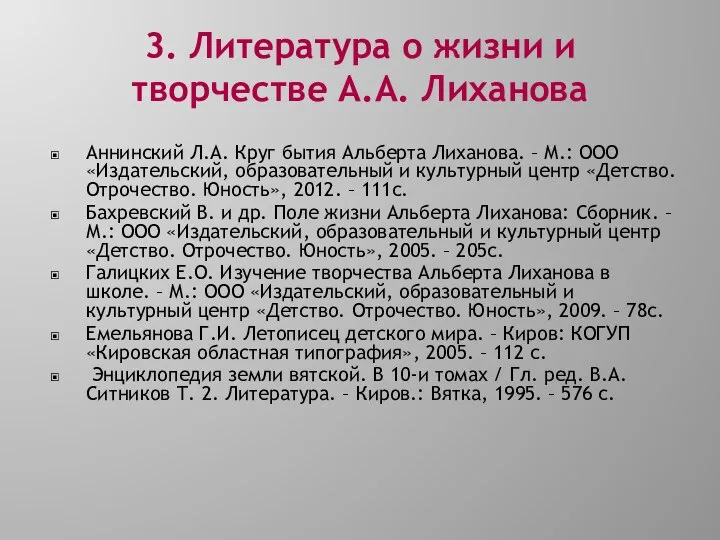 3. Литература о жизни и творчестве А.А. Лиханова

Аннинский Л.А. Круг бытия Альберта Лиханова. – М.: ООО «Издательский, образовательный и культурный центр «Детство. Отрочество. Юность», 2012. – 111с.

Бахревский В. и др. Поле жизни Альберта Лиханова: Сборник. – М.: ООО «Издательский, образовательный и культурный центр «Детство. Отрочество. Юность», 2005. – 205с.

Галицких Е.О. Изучение творчества Альберта Лиханова в школе. – М.: ООО «Издательский, образовательный и культурный центр «Детство. Отрочество. Юность», 2009. – 78с.

Емельянова Г.И. Летописец детского мира. – Киров: КОГУП «Кировская областная типография», 2005. – 112 с.

Энциклопедия земли вятской. В 10-и томах / Гл. ред. В.А. Ситников Т. 2. Литература. – Киров.: Вятка, 1995. – 576 с.